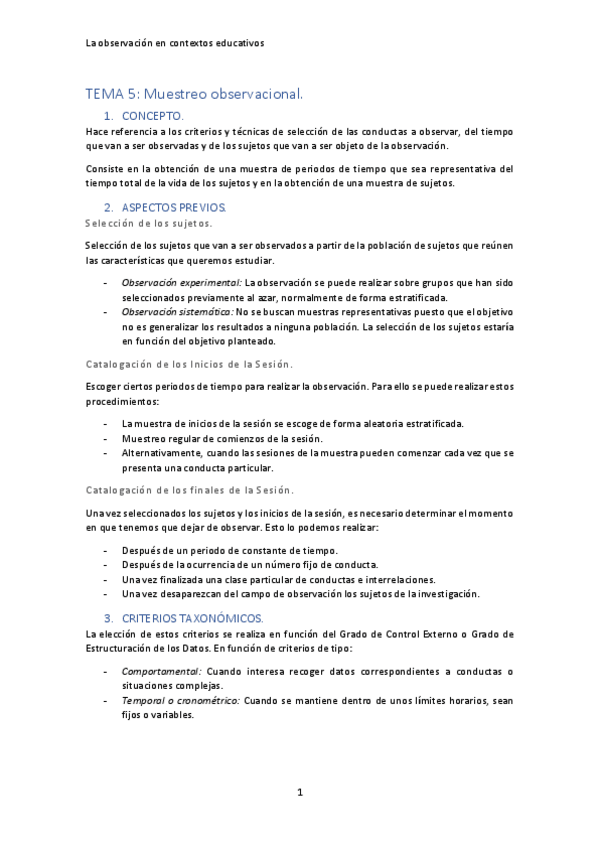 La observación en contextos educativos

TEMA 5: Muestreo observacional.

1. CONCEPTO.

Hace referencia a los criterios y técnicas de selección de las conductas a observar, del tiempo que van a ser observadas y de los sujetos que van a ser objeto de la observación.

Consiste en la obtención de una muestra de periodos de tiempo que sea representativa del tiempo total de la vida de los sujetos y en la obtención de una muestra de sujetos.

2. ASPECTOS PREVIOS.

Selección de los sujetos.

Selección de los sujetos que van a ser observados a partir de la población de sujetos que reúnen las características que queremos estudiar.

- Observación experimental: La observación se puede realizar sobre grupos que han sido seleccionados previamente al azar, normalmente de forma estratificada.
- Observación sistemática: No se buscan muestras representativas puesto que el objetivo no es generalizar los resultados a ninguna población. La selección de los sujetos estaría en función del objetivo planteado.

Catalogación de los Inicios de la Sesión.

Escoger ciertos periodos de tiempo para realizar la observación. Para ello se puede realizar estos procedimientos:

- La muestra de inicios de la sesión se escoge de forma aleatoria estratificada.
- Muestreo regular de comienzos de la sesión.
- Alternativamente, cuando las sesiones de la muestra pueden comenzar cada vez que se presenta una conducta particular.

Catalogación de los finales de la Sesión.

Una vez seleccionados los sujetos y los inicios de la sesión, es necesario determinar el momento en que tenemos que dejar de observar. Esto lo podemos realizar:

- Después de un periodo de constante de tiempo.
- Después de la ocurrencia de un número fijo de conducta.
- Una vez finalizada una clase particular de conductas e interrelaciones.
- Una vez desaparezcan del campo de observación los sujetos de la investigación.

3. CRITERIOS TAXONÓMICOS.

La elección de estos criterios se realiza en función del Grado de Control Externo o Grado de Estructuración de los Datos. En función de criterios de tipo:

- Comportamental: Cuando interesa recoger datos correspondientes a conductas o situaciones complejas.
- Temporal o cronométrico: Cuando se mantiene dentro de unos límites horarios, sean fijos o variables.

1